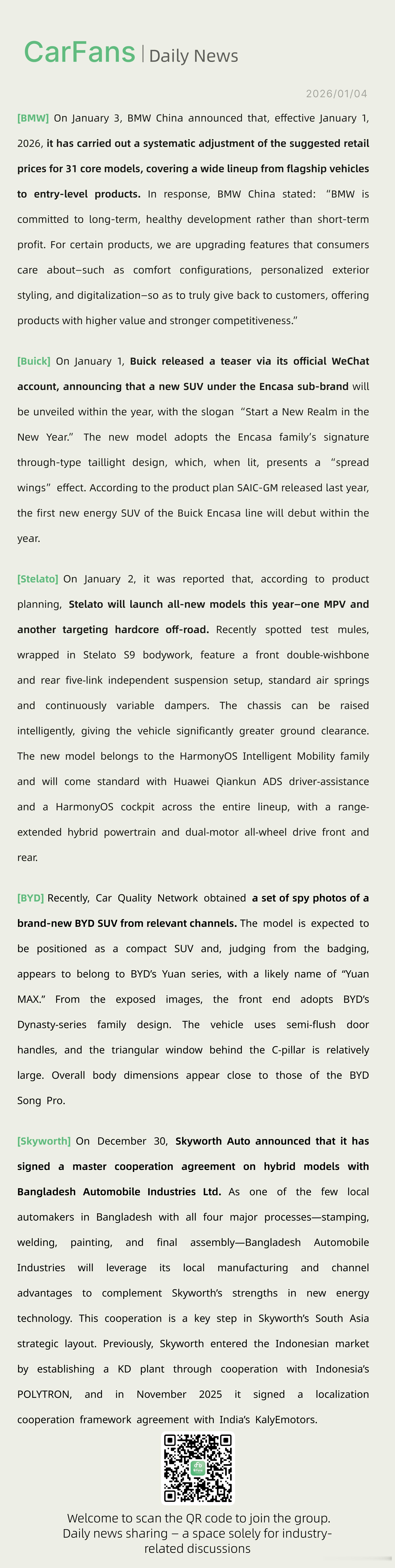 CarFans | Daily News

2026/01/04

[BMW] On January 3, BMW China announced that, effective January 1, 2026, it has carried out a systematic adjustment of the suggested retail prices for 31 core models, covering a wide lineup from flagship vehicles to entry-level products. In response, BMW China stated: “BMW is committed to long-term, healthy development rather than short-term profit. For certain products, we are upgrading features that consumers care about–such as comfort configurations, personalized exterior styling, and digitalization–so as to truly give back to customers, offering products with higher value and stronger competitiveness.”

[Buick] On January 1, Buick released a teaser via its official WeChat account, announcing that a new SUV under the Encasa sub-brand will be unveiled within the year, with the slogan “Start a New Realm in the New Year.” The new model adopts the Encasa family’s signature through-type taillight design, which, when lit, presents a “spread wings” effect. According to the product plan SAIC-GM released last year, the first new energy SUV of the Buick Encasa line will debut within the year.

[Stelato] On January 2, it was reported that, according to product planning, Stelato will launch all-new models this year–one MPV and another targeting hardcore off-road. Recently spotted test mules, wrapped in Stelato S9 bodywork, feature a front double-wishbone and rear five-link independent suspension setup, standard air springs and continuously variable dampers. The chassis can be raised intelligently, giving the vehicle significantly greater ground clearance. The new model belongs to the HarmonyOS Intelligent Mobility family and will come standard with Huawei Qiankun ADS driver-assistance and a HarmonyOS cockpit across the entire lineup, with a range-extended hybrid powertrain and dual-motor all-wheel drive front and rear.

[BYD] Recently, Car Quality Network obtained a set of spy photos of a brand-new BYD SUV from relevant channels. The model is expected to be positioned as a compact SUV and, judging from the badging, appears to belong to BYD’s Yuan series, with a likely name of “Yuan MAX.” From the exposed images, the front end adopts BYD’s Dynasty-series family design. The vehicle uses semi-flush door handles, and the triangular window behind the C-pillar is relatively large. Overall body dimensions appear close to those of the BYD Song Pro.

[Skyworth] On December 30, Skyworth Auto announced that it has signed a master cooperation agreement on hybrid models with Bangladesh Automobile Industries Ltd. As one of the few local automakers in Bangladesh with all four major processes—stamping, welding, painting, and final assembly—Bangladesh Automobile Industries will leverage its local manufacturing and channel advantages to complement Skyworth’s strengths in new energy technology. This cooperation is a key step in Skyworth’s South Asia strategic layout. Previously, Skyworth entered the Indonesian market by establishing a KD plant through cooperation with Indonesia’s POLYTRON, and in November 2025 it signed a localization cooperation framework agreement with India’s KalyEmotors.

Welcome to scan the QR code to join the group.
Daily news sharing – a space solely for industry-related discussions